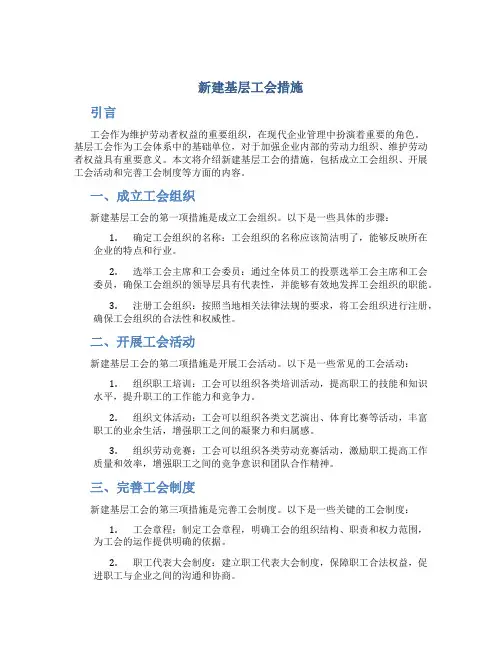 新建基层工会措施

引言

工会作为维护劳动者权益的重要组织，在现代企业管理中扮演着重要的角色。基层工会作为工会体系中的基础单位，对于加强企业内部的劳动力组织、维护劳动者权益具有重要意义。本文将介绍新建基层工会的措施，包括成立工会组织、开展工会活动和完善工会制度等方面的内容。

一、成立工会组织

新建基层工会的第一项措施是成立工会组织。以下是一些具体的步骤：

1. 确定工会组织的名称：工会组织的名称应该简洁明了，能够反映所在企业的特点和行业。

2. 选举工会主席和工会委员：通过全体员工的投票选举工会主席和工会委员，确保工会组织的领导层具有代表性，并能够有效地发挥工会组织的职能。

3. 注册工会组织：按照当地相关法律法规的要求，将工会组织进行注册，确保工会组织的合法性和权威性。

二、开展工会活动

新建基层工会的第二项措施是开展工会活动。以下是一些常见的工会活动：

1. 组织职工培训：工会可以组织各类培训活动，提高职工的技能和知识水平，提升职工的工作能力和竞争力。

2. 组织文体活动：工会可以组织各类文艺演出、体育比赛等活动，丰富职工的业余生活，增强职工之间的凝聚力和归属感。

3. 组织劳动竞赛：工会可以组织各类劳动竞赛活动，激励职工提高工作质量和效率，增强职工之间的竞争意识和团队合作精神。

三、完善工会制度

新建基层工会的第三项措施是完善工会制度。以下是一些关键的工会制度：

1. 工会章程：制定工会章程，明确工会的组织结构、职责和权力范围，为工会的运作提供明确的依据。

2. 职工代表大会制度：建立职工代表大会制度，保障职工合法权益，促进职工与企业之间的沟通和协商。